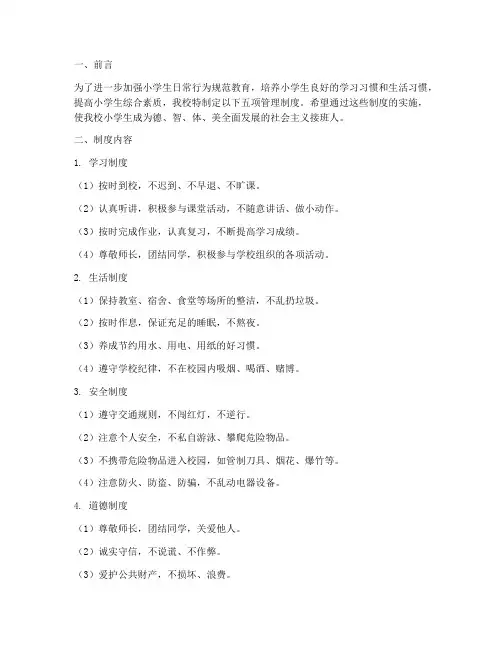 一、前言

为了进一步加强小学生日常行为规范教育，培养小学生良好的学习习惯和生活习惯，提高小学生综合素质，我校特制定以下五项管理制度。希望通过这些制度的实施，使我校小学生成为德、智、体、美全面发展的社会主义接班人。

二、制度内容

1. 学习制度

（1）按时到校，不迟到、不早退、不旷课。

（2）认真听讲，积极参与课堂活动，不随意讲话、做小动作。

（3）按时完成作业，认真复习，不断提高学习成绩。

（4）尊敬师长，团结同学，积极参与学校组织的各项活动。

2. 生活制度

（1）保持教室、宿舍、食堂等场所的整洁，不乱扔垃圾。

（2）按时作息，保证充足的睡眠，不熬夜。

（3）养成节约用水、用电、用纸的好习惯。

（4）遵守学校纪律，不在校园内吸烟、喝酒、赌博。

3. 安全制度

（1）遵守交通规则，不闯红灯，不逆行。

（2）注意个人安全，不私自游泳、攀爬危险物品。

（3）不携带危险物品进入校园，如管制刀具、烟花、爆竹等。

（4）注意防火、防盗、防骗，不乱动电器设备。

4. 道德制度

（1）尊敬师长，团结同学，关爱他人。

（2）诚实守信，不说谎、不作弊。

（3）爱护公共财产，不损坏、浪费。